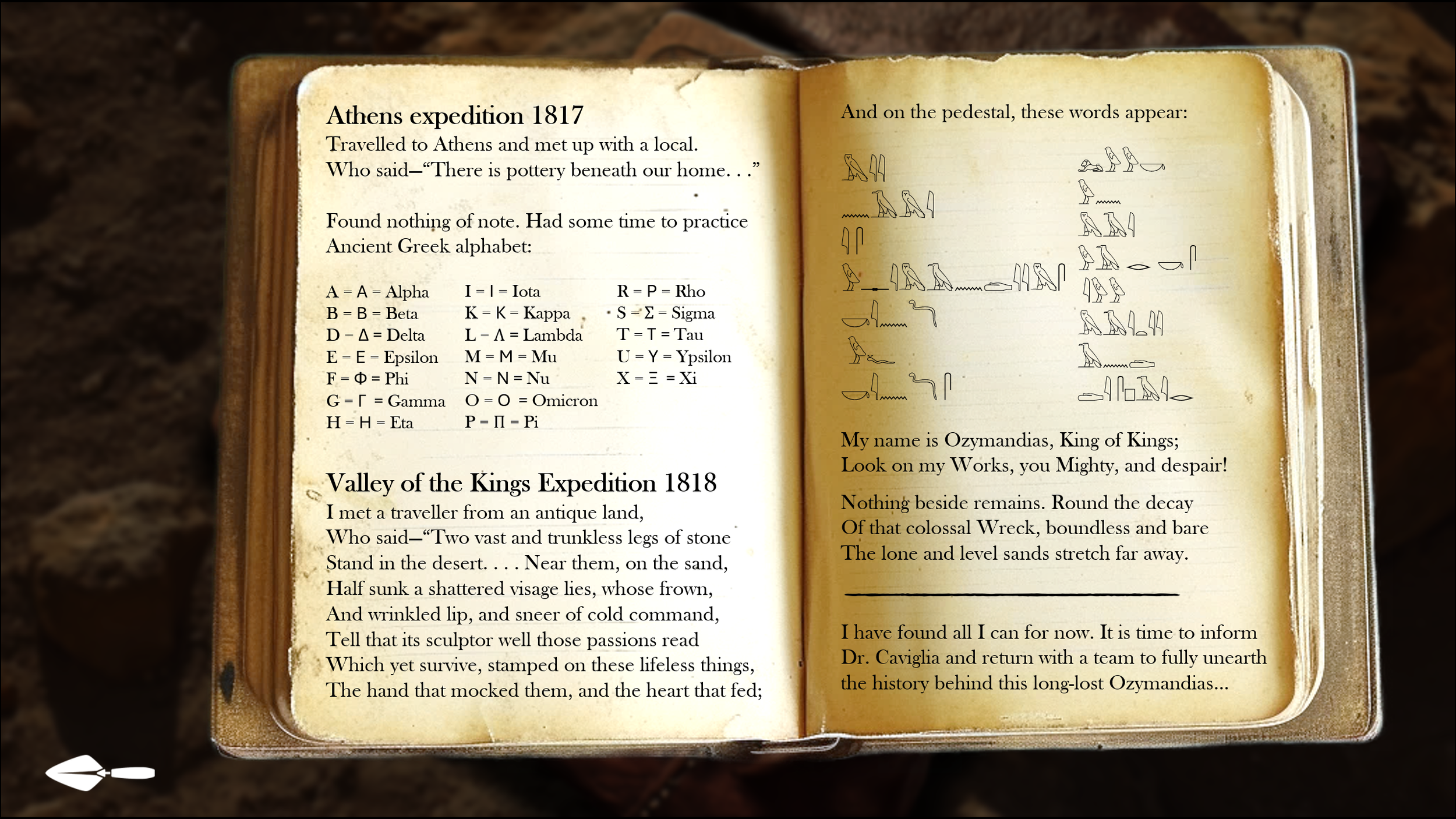 Athens expedition 1817
Travelled to Athens and met up with a local. Who said—"There is pottery beneath our home. . ."

Found nothing of note. Had some time to practice Ancient Greek alphabet:

A = Α = Alpha
B = Β = Beta
D = Δ = Delta
E = Ε = Epsilon
F = Φ = Phi
G = Γ = Gamma
H = Η = Eta

I = Ι = Iota
K = Κ = Kappa
L = Λ = Lambda
M = Μ = Mu
N = Ν = Nu
O = Ο = Omicron
P = Π = Pi

R = Ρ = Rho
S = Σ = Sigma
T = Τ = Tau
U = Υ = Ypsilon
X = Ξ = Xi

Valley of the Kings Expedition 1818
I met a traveller from an antique land,
Who said—"Two vast and trunkless legs of stone
Stand in the desert. . . . Near them, on the sand,
Half sunk a shattered visage lies, whose frown,
And wrinkled lip, and sneer of cold command,
Tell that its sculptor well those passions read
Which yet survive, stamped on these lifeless things,
The hand that mocked them, and the heart that fed;

And on the pedestal, these words appear:

My name is Ozymandias, King of Kings;
Look on my Works, you Mighty, and despair!

Nothing beside remains. Round the decay
Of that colossal Wreck, boundless and bare
The lone and level sands stretch far away.

I have found all I can for now. It is time to inform Dr. Caviglia and return with a team to fully unearth the history behind this long-lost Ozymandias...